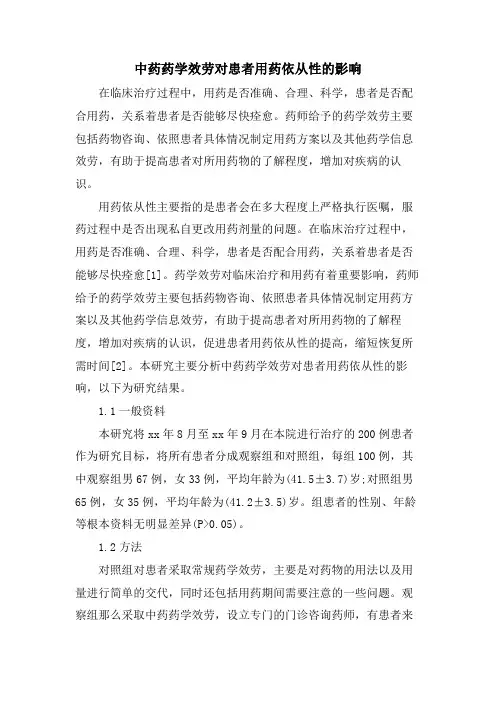 中药药学效劳对患者用药依从性的影响

在临床治疗过程中，用药是否准确、合理、科学，患者是否配合用药，关系着患者是否能够尽快痊愈。药师给予的药学效劳主要包括药物咨询、依照患者具体情况制定用药方案以及其他药学信息效劳，有助于提高患者对所用药物的了解程度，增加对疾病的认识。

用药依从性主要指的是患者会在多大程度上严格执行医嘱，服药过程中是否出现私自更改用药剂量的问题。在临床治疗过程中，用药是否准确、合理、科学，患者是否配合用药，关系着患者是否能够尽快痊愈[1]。药学效劳对临床治疗和用药有着重要影响，药师给予的药学效劳主要包括药物咨询、依照患者具体情况制定用药方案以及其他药学信息效劳，有助于提高患者对所用药物的了解程度，增加对疾病的认识，促进患者用药依从性的提高，缩短恢复所需时间[2]。本研究主要分析中药药学效劳对患者用药依从性的影响，以下为研究结果。

1.1 一般资料

本研究将 xx 年 8 月至 xx 年 9 月在本院进行治疗的 200 例患者作为研究目标，将所有患者分成观察组和对照组，每组 100 例，其中观察组男 67 例，女 33 例，平均年龄为(41.5±3.7)岁;对照组男 65 例，女 35 例，平均年龄为(41.2±3.5)岁。组患者的性别、年龄等根本资料无明显差异(P>0.05)。

1.2 方法

对照组对患者采取常规药学效劳，主要是对药物的用法以及用量进行简单的交代，同时还包括用药期间需要注意的一些问题。观察组那么采取中药药学效劳，设立专门的门诊咨询药师，有患者来